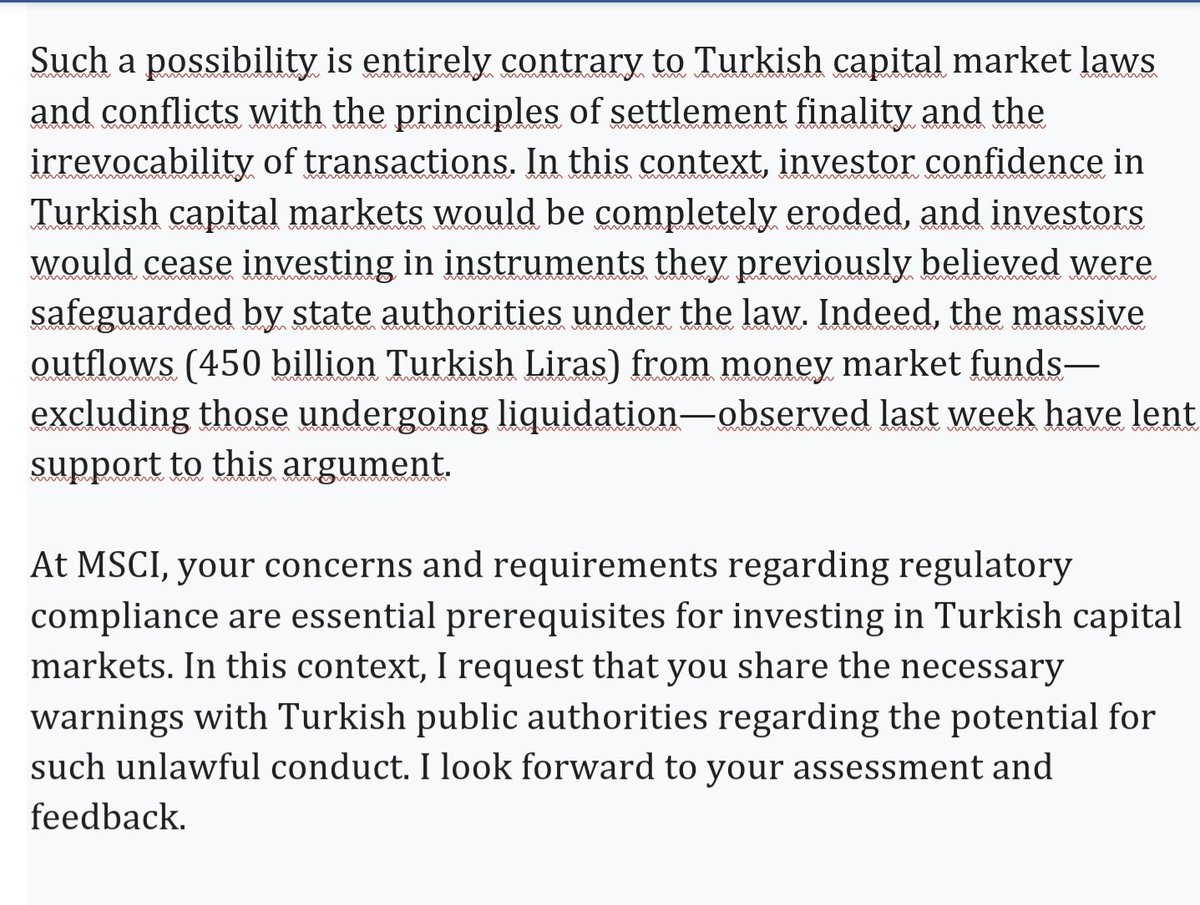 Such a possibility is entirely contrary to Turkish capital market laws and conflicts with the principles of settlement finality and the irrevocability of transactions. In this context, investor confidence in Turkish capital markets would be completely eroded, and investors would cease investing in instruments they previously believed were safeguarded by state authorities under the law. Indeed, the massive outflows (450 billion Turkish Liras) from money market funds—excluding those undergoing liquidation—observed last week have lent support to this argument.

At MSCI, your concerns and requirements regarding regulatory compliance are essential prerequisites for investing in Turkish capital markets. In this context, I request that you share the necessary warnings with Turkish public authorities regarding the potential for such unlawful conduct. I look forward to your assessment and feedback.